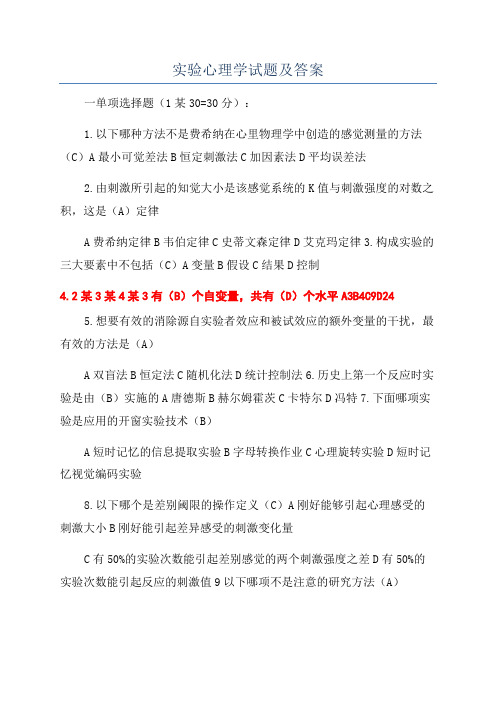 实验心理学试题及答案

一单项选择题（1某30=30分）：

1.以下哪种方法不是费希纳在心里物理学中创造的感觉测量的方法（C）A最小可觉差法B恒定刺激法C加因素法D平均误差法

2.由刺激所引起的知觉大小是该感觉系统的K值与刺激强度的对数之积，这是（A）定律

A费希纳定律B韦伯定律C史蒂文森定律D艾克玛定律3.构成实验的三大要素中不包括（C）A变量B假设C结果D控制

4.2某3某4某3有（B）个自变量，共有（D）个水平A3B4C9D24

5.想要有效的消除源自实验者效应和被试效应的额外变量的干扰，最有效的方法是（A）

A双盲法B恒定法C随机化法D统计控制法6.历史上第一个反应时实验是由（B）实施的A唐德斯B赫尔姆霍茨C卡特尔D冯特7.下面哪项实验是应用的开窗实验技术（B）

A短时记忆的信息提取实验B字母转换作业C心理旋转实验D短时记忆视觉编码实验

8.以下哪个是差别阈限的操作定义（C）A刚好能够引起心理感受的刺激大小B刚好能引起差异感受的刺激变化量

C有50%的实验次数能引起差别感觉的两个刺激强度之差D有50%的实验次数能引起反应的刺激值9以下哪项不是注意的研究方法（A）